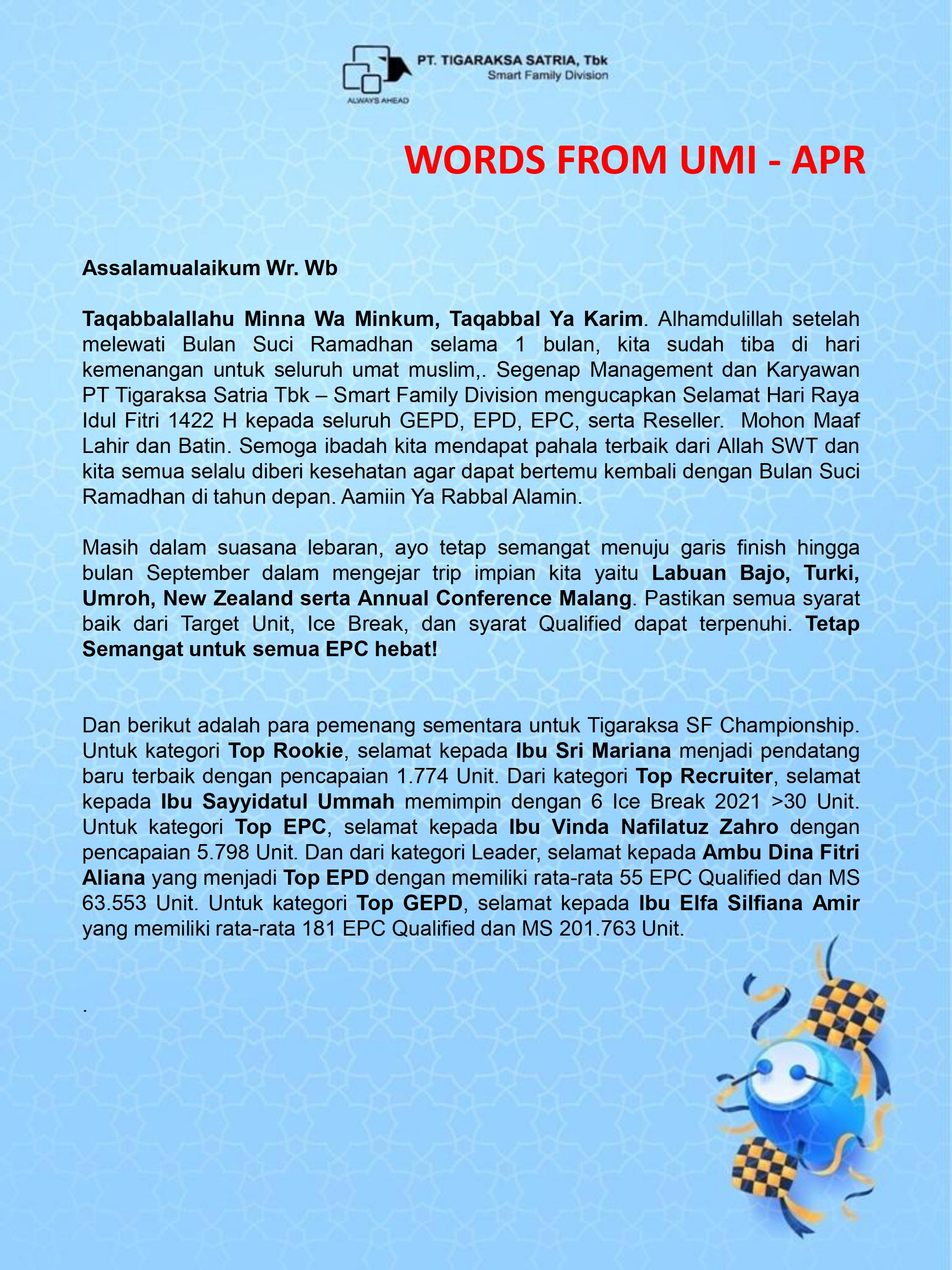 PT. TIGARAKSA SATRIA, Tbk
Smart Family Division
ALWAYS AHEAD

WORDS FROM UMI - APR

Assalamualaikum Wr. Wb

Taqabbalallahu Minna Wa Minkum, Taqabbal Ya Karim. Alhamdulillah setelah melewati Bulan Suci Ramadhan selama 1 bulan, kita sudah tiba di hari kemenangan untuk seluruh umat muslim,. Segenap Management dan Karyawan PT Tigaraksa Satria Tbk – Smart Family Division mengucapkan Selamat Hari Raya Idul Fitri 1422 H kepada seluruh GEPD, EPD, EPC, serta Reseller. Mohon Maaf Lahir dan Batin. Semoga ibadah kita mendapat pahala terbaik dari Allah SWT dan kita semua selalu diberi kesehatan agar dapat bertemu kembali dengan Bulan Suci Ramadhan di tahun depan. Aamiin Ya Rabbal Alamin.

Masih dalam suasana lebaran, ayo tetap semangat menuju garis finish hingga bulan September dalam mengejar trip impian kita yaitu Labuan Bajo, Turki, Umroh, New Zealand serta Annual Conference Malang. Pastikan semua syarat baik dari Target Unit, Ice Break, dan syarat Qualified dapat terpenuhi. Tetap Semangat untuk semua EPC hebat!

Dan berikut adalah para pemenang sementara untuk Tigaraksa SF Championship. Untuk kategori Top Rookie, selamat kepada Ibu Sri Mariana menjadi pendatang baru terbaik dengan pencapaian 1.774 Unit. Dari kategori Top Recruiter, selamat kepada Ibu Sayyidatul Ummah memimpin dengan 6 Ice Break 2021 >30 Unit. Untuk kategori Top EPC, selamat kepada Ibu Vinda Nafilatuz Zahro dengan pencapaian 5.798 Unit. Dan dari kategori Leader, selamat kepada Ambu Dina Fitri Aliana yang menjadi Top EPD dengan memiliki rata-rata 55 EPC Qualified dan MS 63.553 Unit. Untuk kategori Top GEPD, selamat kepada Ibu Elfa Silfiana Amir yang memiliki rata-rata 181 EPC Qualified dan MS 201.763 Unit.

.